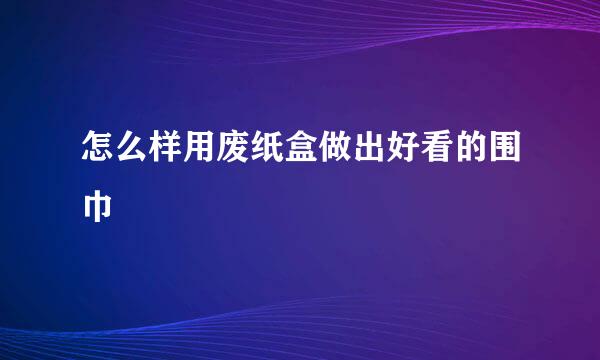 怎么样用废纸盒做出好看的围巾